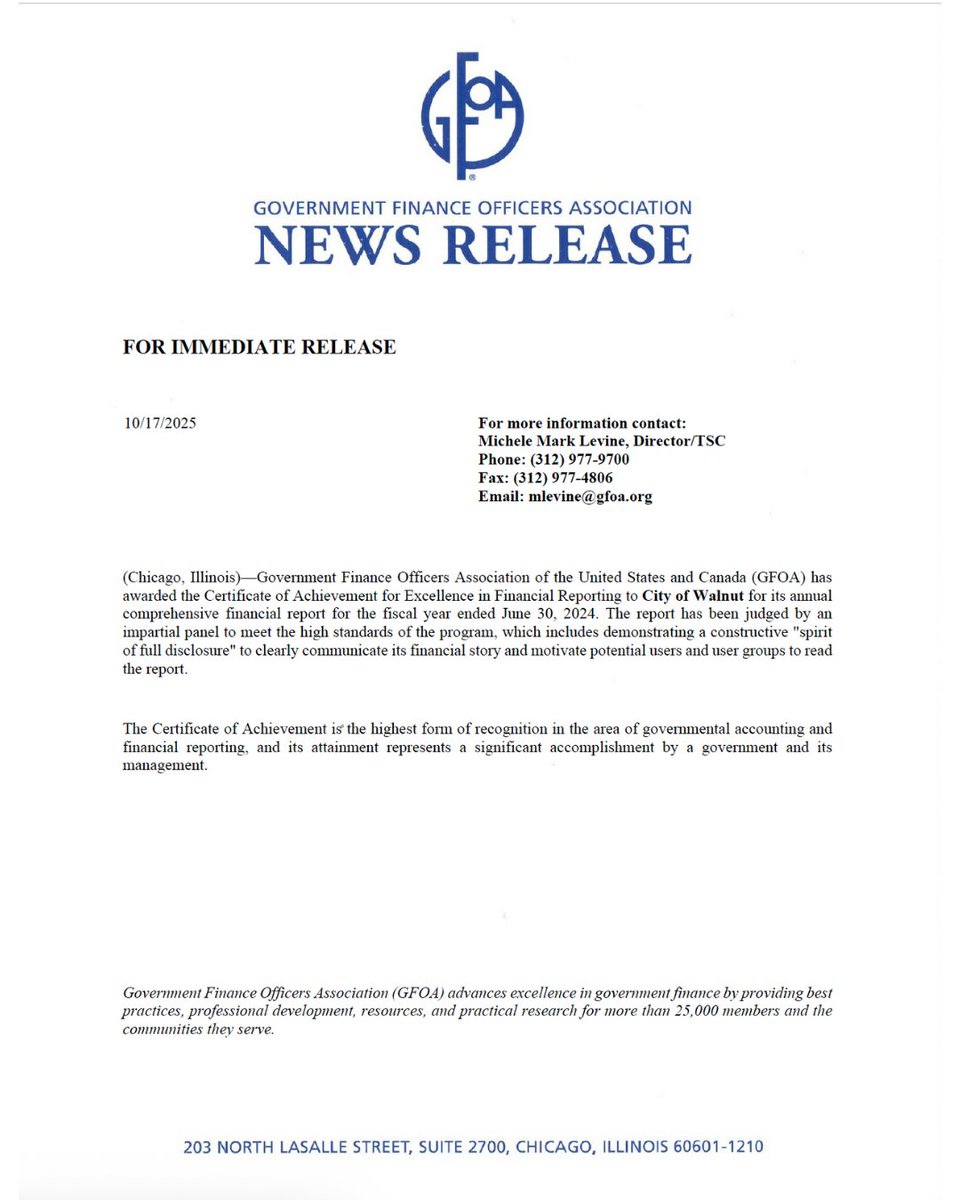 GFOA

GOVERNMENT FINANCE OFFICERS ASSOCIATION
NEWS RELEASE

FOR IMMEDIATE RELEASE

10/17/2025

For more information contact:
Michele Mark Levine, Director/TSC
Phone: (312) 977-9700
Fax: (312) 977-4806
Email: mlevine@gfoa.org

(Chicago, Illinois)—Government Finance Officers Association of the United States and Canada (GFOA) has awarded the Certificate of Achievement for Excellence in Financial Reporting to City of Walnut for its annual comprehensive financial report for the fiscal year ended June 30, 2024. The report has been judged by an impartial panel to meet the high standards of the program, which includes demonstrating a constructive "spirit of full disclosure" to clearly communicate its financial story and motivate potential users and user groups to read the report.

The Certificate of Achievement is the highest form of recognition in the area of governmental accounting and financial reporting, and its attainment represents a significant accomplishment by a government and its management.

Government Finance Officers Association (GFOA) advances excellence in government finance by providing best practices, professional development, resources, and practical research for more than 25,000 members and the communities they serve.

203 NORTH LASALLE STREET, SUITE 2700, CHICAGO, ILLINOIS 60601-1210